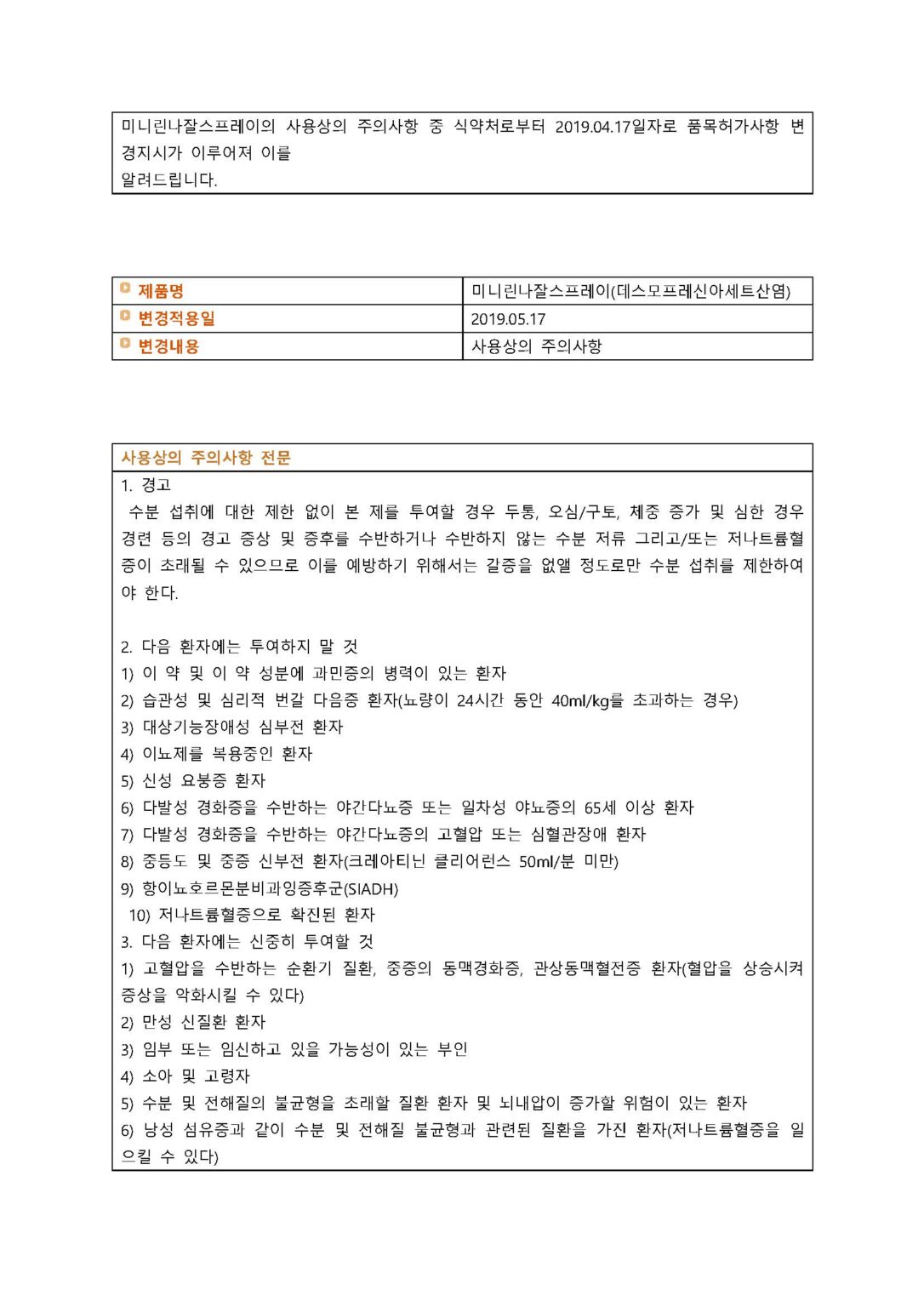 미니린나잘스프레이의 사용상의 주의사항 중 식약처로부터 2019.04.17일자로 품목허가사항 변경지시가 이루어져 이를
알려드립니다.

| 제품명 | 미니린나잘스프레이(데스모프레신아세트산염) |
|---|---|
| 변경적용일 | 2019.05.17 |
| 변경내용 | 사용상의 주의사항 |

사용상의 주의사항 전문

1. 경고
수분 섭취에 대한 제한 없이 본 제를 투여할 경우 두통, 오심/구토, 체중 증가 및 심한 경우 경련 등의 경고 증상 및 증후를 수반하거나 수반하지 않는 수분 저류 그리고/또는 저나트륨혈증이 초래될 수 있으므로 이를 예방하기 위해서는 갈증을 없앨 정도로만 수분 섭취를 제한하여야 한다.

2. 다음 환자에는 투여하지 말 것
1) 이 약 및 이 약 성분에 과민증의 병력이 있는 환자
2) 습관성 및 심리적 번갈 다음증 환자(뇨량이 24시간 동안 40ml/kg를 초과하는 경우)
3) 대상기능장애성 심부전 환자
4) 이뇨제를 복용중인 환자
5) 신성 요붕증 환자
6) 다발성 경화증을 수반하는 야간다뇨증 또는 일차성 야뇨증의 65세 이상 환자
7) 다발성 경화증을 수반하는 야간다뇨증의 고혈압 또는 심혈관장애 환자
8) 중등도 및 중증 신부전 환자(크레아티닌 클리어런스 50ml/분 미만)
9) 항이뇨호르몬분비과잉증후군(SIADH)
10) 저나트륨혈증으로 확진된 환자
3. 다음 환자에는 신중히 투여할 것
1) 고혈압을 수반하는 순환기 질환, 중증의 동맥경화증, 관상동맥혈전증 환자(혈압을 상승시켜 증상을 악화시킬 수 있다)
2) 만성 신질환 환자
3) 임부 또는 임신하고 있을 가능성이 있는 부인
4) 소아 및 고령자
5) 수분 및 전해질의 불균형을 초래할 질환 환자 및 뇌내압이 증가할 위험이 있는 환자
6) 낭성 섬유증과 같이 수분 및 전해질 불균형과 관련된 질환을 가진 환자(저나트륨혈증을 일으킬 수 있다)